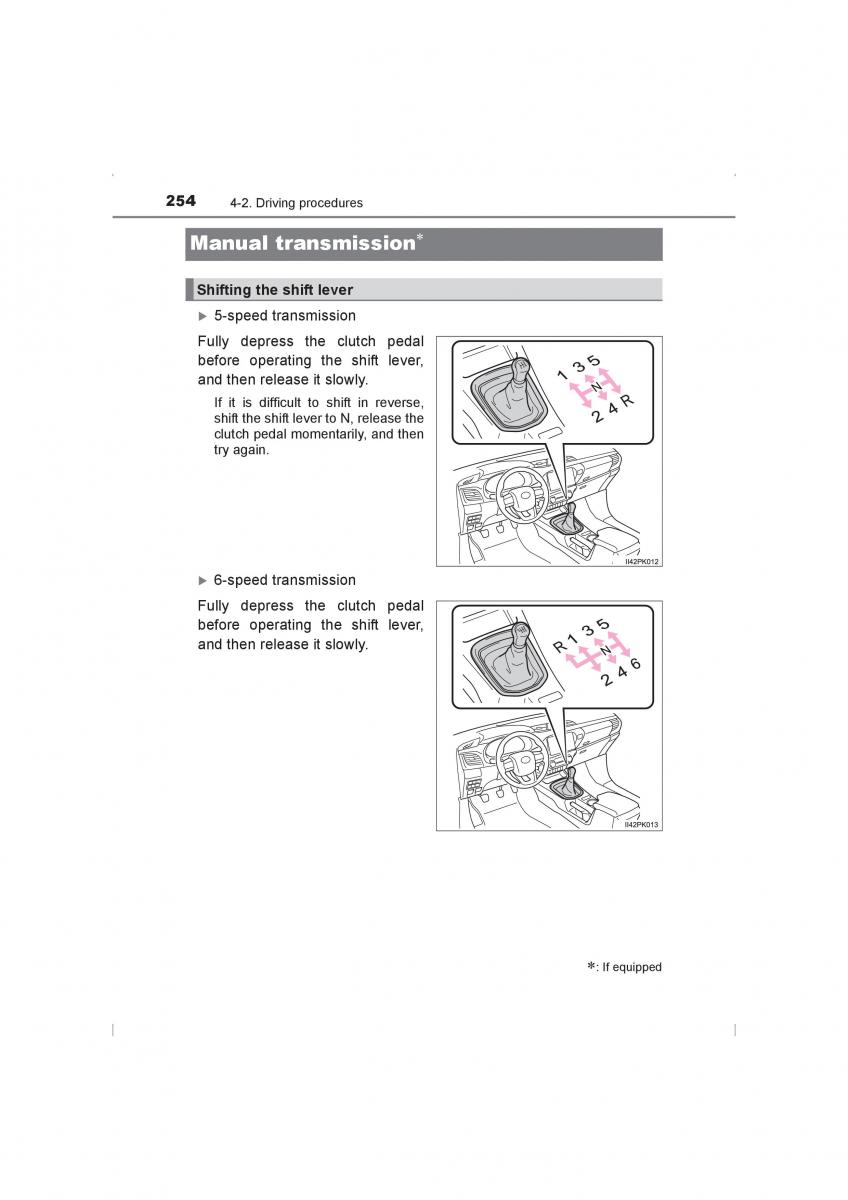 254 4-2. Driving procedures

Manual transmission*

Shifting the shift lever

▶ 5-speed transmission

Fully depress the clutch pedal before operating the shift lever, and then release it slowly.

If it is difficult to shift in reverse, shift the shift lever to N, release the clutch pedal momentarily, and then try again.

1 3 5
N
2 4 R

II42PK012

▶ 6-speed transmission

Fully depress the clutch pedal before operating the shift lever, and then release it slowly.

R 1 3 5
N
2 4 6

II42PK013

*: If equipped